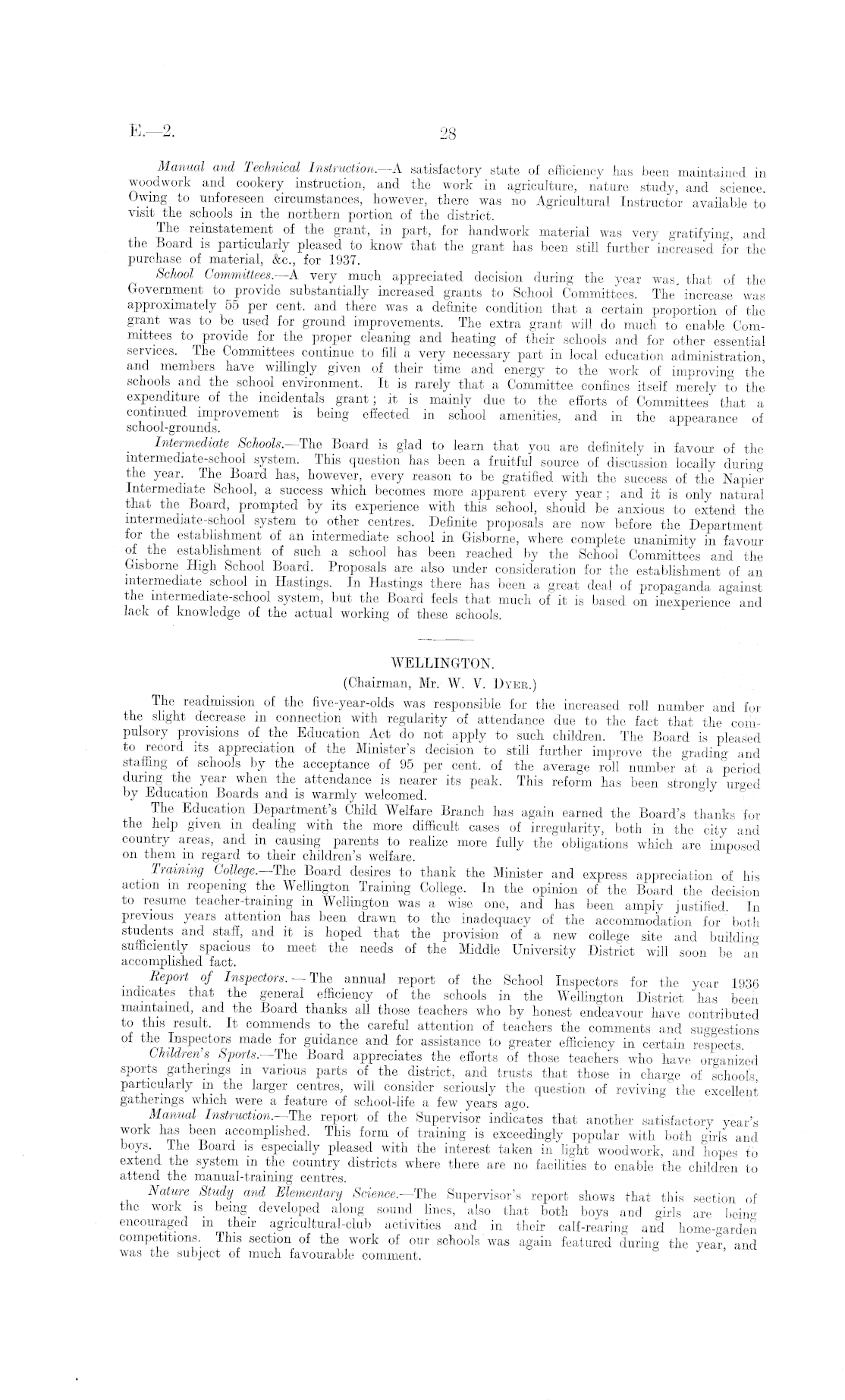 E.—2. 28

Manual and Technical Instruction.—A satisfactory state of efficiency has been maintained in woodwork and cookery instruction, and the work in agriculture, nature study, and science. Owing to unforeseen circumstances, however, there was no Agricultural Instructor available to visit the schools in the northern portion of the district.

The reinstatement of the grant, in part, for handwork material was very gratifying, and the Board is particularly pleased to know that the grant has been still further increased for the purchase of material, &c., for 1937.

School Committees.—A very much appreciated decision during the year was, that of the Government to provide substantially increased grants to School Committees. The increase was approximately 55 per cent. and there was a definite condition that a certain proportion of the grant was to be used for ground improvements. The extra grant will do much to enable Committees to provide for the proper cleaning and heating of their schools and for other essential services. The Committees continue to fill a very necessary part in local education administration, and members have willingly given of their time and energy to the work of improving the schools and the school environment. It is rarely that a Committee confines itself merely to the expenditure of the incidentals grant; it is mainly due to the efforts of Committees that a continued improvement is being effected in school amenities, and in the appearance of school-grounds.

Intermediate Schools.—The Board is glad to learn that you are definitely in favour of the intermediate-school system. This question has been a fruitful source of discussion locally during the year. The Board has, however, every reason to be gratified with the success of the Napier Intermediate School, a success which becomes more apparent every year; and it is only natural that the Board, prompted by its experience with this school, should be anxious to extend the intermediate-school system to other centres. Definite proposals are now before the Department for the establishment of an intermediate school in Gisborne, where complete unanimity in favour of the establishment of such a school has been reached by the School Committees and the Gisborne High School Board. Proposals are also under consideration for the establishment of an intermediate school in Hastings. In Hastings there has been a great deal of propaganda against the intermediate-school system, but the Board feels that much of it is based on inexperience and lack of knowledge of the actual working of these schools.

WELLINGTON.

(Chairman, Mr. W. V. Dyer.)

The readmission of the five-year-olds was responsible for the increased roll number and for the slight decrease in connection with regularity of attendance due to the fact that the compulsory provisions of the Education Act do not apply to such children. The Board is pleased to record its appreciation of the Minister's decision to still further improve the grading and staffing of schools by the acceptance of 95 per cent. of the average roll number at a period during the year when the attendance is nearer its peak. This reform has been strongly urged by Education Boards and is warmly welcomed.

The Education Department's Child Welfare Branch has again earned the Board's thanks for the help given in dealing with the more difficult cases of irregularity, both in the city and country areas, and in causing parents to realize more fully the obligations which are imposed on them in regard to their children's welfare.

Training College.—The Board desires to thank the Minister and express appreciation of his action in reopening the Wellington Training College. In the opinion of the Board the decision to resume teacher-training in Wellington was a wise one, and has been amply justified. In previous years attention has been drawn to the inadequacy of the accommodation for both students and staff, and it is hoped that the provision of a new college site and building sufficiently spacious to meet the needs of the Middle University District will soon be an accomplished fact.

Report of Inspectors.—The annual report of the School Inspectors for the year 1936 indicates that the general efficiency of the schools in the Wellington District has been maintained, and the Board thanks all those teachers who by honest endeavour have contributed to this result. It commends to the careful attention of teachers the comments and suggestions of the Inspectors made for guidance and for assistance to greater efficiency in certain respects.

Children's Sports.—The Board appreciates the efforts of those teachers who have organized sports gatherings in various parts of the district, and trusts that those in charge of schools, particularly in the larger centres, will consider seriously the question of reviving the excellent gatherings which were a feature of school-life a few years ago.

Manual Instruction.—The report of the Supervisor indicates that another satisfactory year's work has been accomplished. This form of training is exceedingly popular with both girls and boys. The Board is especially pleased with the interest taken in light woodwork, and hopes to extend the system in the country districts where there are no facilities to enable the children to attend the manual-training centres.

Nature Study and Elementary Science.—The Supervisor's report shows that this section of the work is being developed along sound lines, also that both boys and girls are being encouraged in their agricultural-club activities and in their calf-rearing and home-garden competitions. This section of the work of our schools was again featured during the year, and was the subject of much favourable comment.